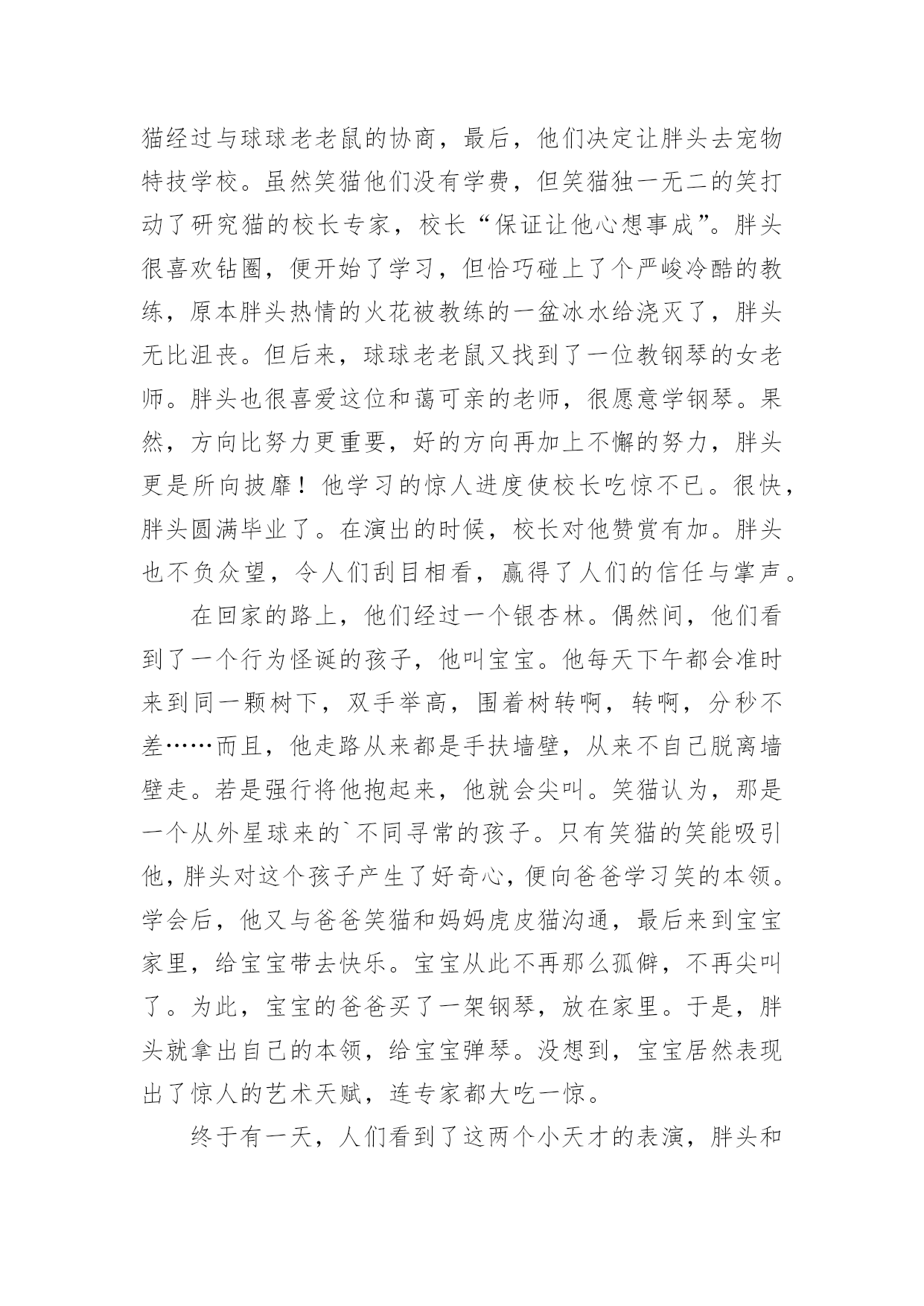 猫经过与球球老老鼠的协商，最后，他们决定让胖头去宠物特技学校。虽然笑猫他们没有学费，但笑猫独一无二的笑打动了研究猫的校长专家，校长“保证让他心想事成”。胖头很喜欢钻圈，便开始了学习，但恰巧碰上了个严峻冷酷的教练，原本胖头热情的火花被教练的一盆冰水给浇灭了，胖头无比沮丧。但后来，球球老老鼠又找到了一位教钢琴的女老师。胖头也很喜爱这位和蔼可亲的老师，很愿意学钢琴。果然，方向比努力更重要，好的方向再加上不懈的努力，胖头更是所向披靡！他学习的惊人进度使校长吃惊不已。很快，胖头圆满毕业了。在演出的时候，校长对他赞赏有加。胖头也不负众望，令人们刮目相看，赢得了人们的信任与掌声。

在回家的路上，他们经过一个银杏林。偶然间，他们看到了一个行为怪诞的孩子，他叫宝宝。他每天下午都会准时来到同一颗树下，双手举高，围着树转啊，转啊，分秒不差……而且，他走路从来都是手扶墙壁，从来不自己脱离墙壁走。若是强行将他抱起来，他就会尖叫。笑猫认为，那是一个从外星球来的`不同寻常的孩子。只有笑猫的笑能吸引他，胖头对这个孩子产生了好奇心，便向爸爸学习笑的本领。学会后，他又与爸爸笑猫和妈妈虎皮猫沟通，最后来到宝宝家里，给宝宝带去快乐。宝宝从此不再那么孤僻，不再尖叫了。为此，宝宝的爸爸买了一架钢琴，放在家里。于是，胖头就拿出自己的本领，给宝宝弹琴。没想到，宝宝居然表现出了惊人的艺术天赋，连专家都大吃一惊。

终于有一天，人们看到了这两个小天才的表演，胖头和